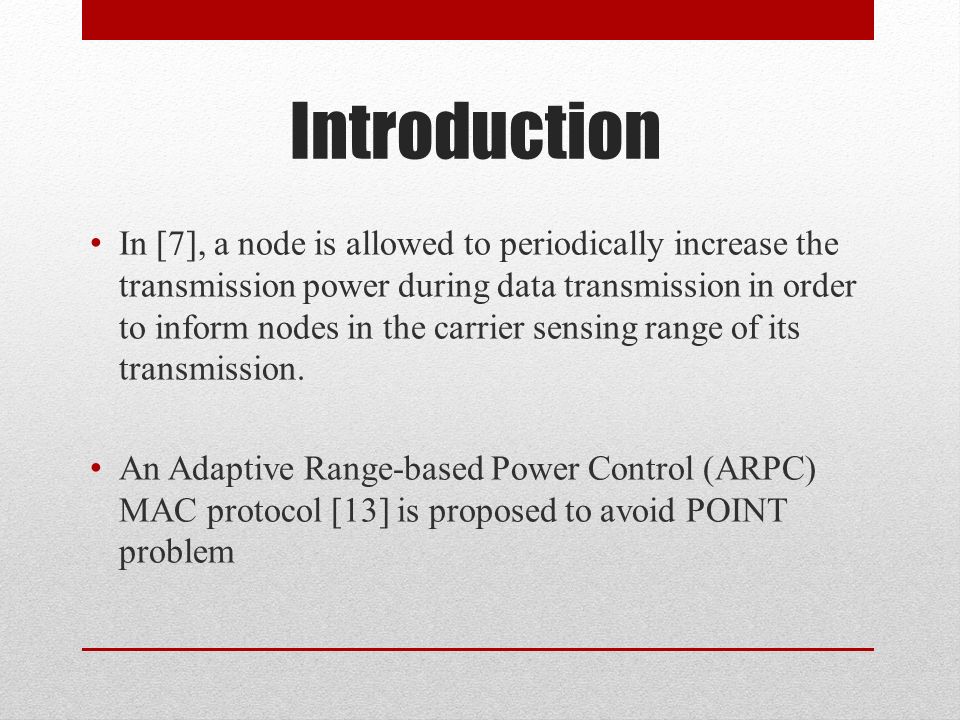 Introduction

• In [7], a node is allowed to periodically increase the transmission power during data transmission in order to inform nodes in the carrier sensing range of its transmission.

• An Adaptive Range-based Power Control (ARPC) MAC protocol [13] is proposed to avoid POINT problem